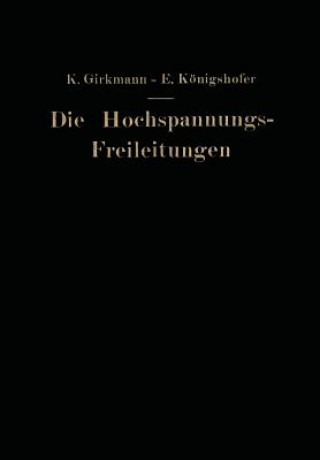 K. Girkmann - E. Königshofer

Die Hochspannungs-Freileitungen